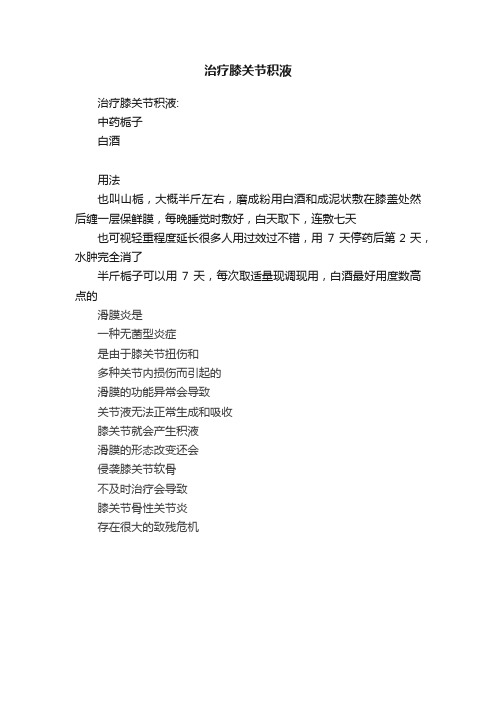 治疗膝关节积液

治疗膝关节积液:

中药栀子

白酒

用法

也叫山栀，大概半斤左右，磨成粉用白酒和成泥状敷在膝盖处然后缠一层保鲜膜，每晚睡觉时敷好，白天取下，连敷七天

也可视轻重程度延长很多人用过效过不错，用 7 天停药后第 2 天，水肿完全消了

半斤栀子可以用 7 天，每次取适量现调现用，白酒最好用度数高点的

滑膜炎是

一种无菌型炎症

是由于膝关节扭伤和

多种关节内损伤而引起的

滑膜的功能异常会导致

关节液无法正常生成和吸收

膝关节就会产生积液

滑膜的形态改变还会

侵袭膝关节软骨

不及时治疗会导致

膝关节骨性关节炎

存在很大的致残危机